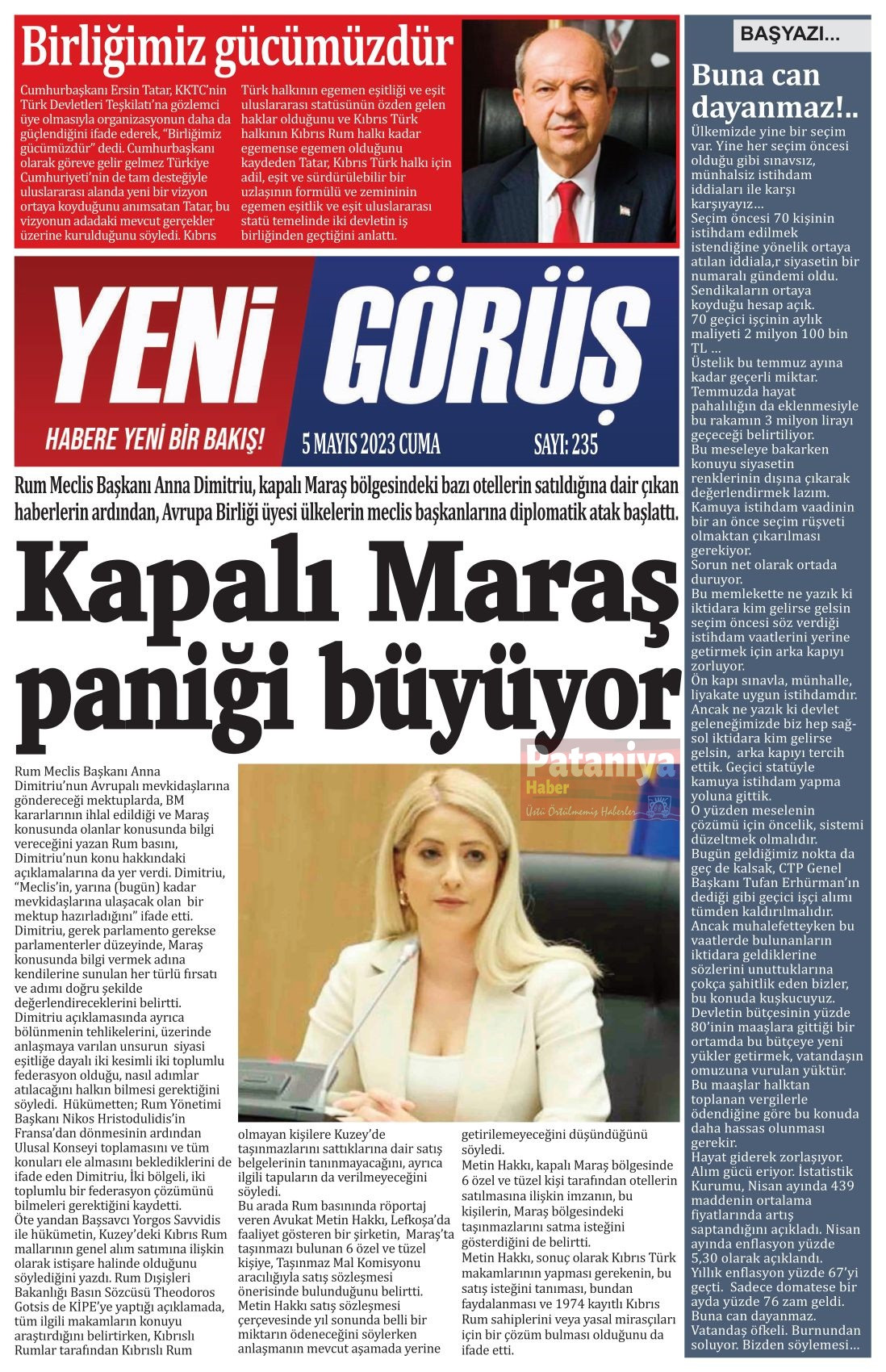 Birliğimiz gücümüzdür

Cumhurbaşkanı Ersin Tatar, KKTC'nin Türk Devletleri Teşkilatı'na gözlemci üye olmasıyla organizasyonun daha da güçlendiğini ifade ederek, "Birliğimiz gücümüzdür" dedi. Cumhurbaşkanı olarak göreve gelir gelmez Türkiye Cumhuriyeti'nin de tam desteğiyle uluslararası alanda yeni bir vizyon ortaya koyduğunu anımsatan Tatar, bu vizyonun adadaki mevcut gerçekler üzerine kurulduğunu söyledi. Kıbrıs Türk halkının egemen eşitliği ve eşit uluslararası statüsünün özden gelen haklar olduğunu ve Kıbrıs Türk halkının Kıbrıs Rum halkı kadar egemense egemen olduğunu kaydeden Tatar, Kıbrıs Türk halkı için adil, eşit ve sürdürülebilir bir uzlaşının formülü ve zemininin egemen eşitlik ve eşit uluslararası statü temelinde iki devletin iş birliğinden geçtiğini anlattı.

YENİ GÖRÜŞ
HABERE YENİ BİR BAKIŞ!
5 MAYIS 2023 CUMA
SAYI: 235

Rum Meclis Başkanı Anna Dimitriu, kapalı Maraş bölgesindeki bazı otellerin satıldığına dair çıkan haberlerin ardından, Avrupa Birliği üyesi ülkelerin meclis başkanlarına diplomatik atak başlattı.

Kapalı Maraş paniği büyüyor

Pataniya Haber
Üstü Örtülmemiş Haberler

Rum Meclis Başkanı Anna Dimitriu'nun Avrupalı mevkidaşlarına göndereceği mektuplarda, BM kararlarının ihlal edildiği ve Maraş konusunda olanlar konusunda bilgi vereceğini yazan Rum basını, Dimitriu'nun konu hakkındaki açıklamalarına da yer verdi. Dimitriu, "Meclis'in, yarına (bugün) kadar mevkidaşlarına ulaşacak olan bir mektup hazırladığını" ifade etti. Dimitriu, gerek parlamento gerekse parlamenterler düzeyinde, Maraş konusunda bilgi vermek adına kendilerine sunulan her türlü fırsatı ve adımı doğru şekilde değerlendireceklerini belirtti.
Dimitriu açıklamasında ayrıca bölünmenin tehlikelerini, üzerinde anlaşmaya varılan unsurun siyasi eşitliğe dayalı iki kesimli iki toplumlu federasyon olduğu, nasıl adımlar atılacağını halkın bilmesi gerektiğini söyledi. Hükümetten; Rum Yönetimi Başkanı Nikos Hristodulidis'in Fransa'dan dönmesinin ardından Ulusal Konseyi toplamasını ve tüm konuları ele almasını beklediklerini de ifade eden Dimitriu, İki bölgeli, iki toplumlu bir federasyon çözümünü bilmeleri gerektiğini kaydetti.
Öte yandan Başsavcı Yorgos Savvidis ile hükümetin, Kuzey'deki Kıbrıs Rum mallarının genel alım satımına ilişkin olarak istişare halinde olduğunu söylediğini yazdı. Rum Dışişleri Bakanlığı Basın Sözcüsü Theodoros Gotsis de KİPE'ye yaptığı açıklamada, tüm ilgili makamların konuyu araştırdığını belirtirken, Kıbrıslı Rumlar tarafından Kıbrıslı Rum olmayan kişilere Kuzey'de taşınmazlarını sattıklarına dair satış belgelerinin tanınmayacağını, ayrıca ilgili tapuların da verilmeyeceğini söyledi.
Bu arada Rum basınında röportaj veren Avukat Metin Hakkı, Lefkoşa'da faaliyet gösteren bir şirketin, Maraş'ta taşınmazı bulunan 6 özel ve tüzel kişiye, Taşınmaz Mal Komisyonu aracılığıyla satış sözleşmesi önerisinde bulunduğunu belirtti.
Metin Hakkı satış sözleşmesi çerçevesinde yıl sonunda belli bir miktarın ödeneceğini söylerken anlaşmanın mevcut aşamada yerine getirilemeyeceğini düşündüğünü söyledi.
Metin Hakkı, kapalı Maraş bölgesinde 6 özel ve tüzel kişi tarafından otellerin satılmasına ilişkin imzanın, bu kişilerin, Maraş bölgesindeki taşınmazlarını satma isteğini gösterdiğini de belirtti.
Metin Hakkı, sonuç olarak Kıbrıs Türk makamlarının yapması gerekenin, bu satış isteğini tanıması, bundan faydalanması ve 1974 kayıtlı Kıbrıs Rum sahiplerini veya yasal mirasçıları için bir çözüm bulması olduğunu da ifade etti.

BAŞYAZI...

Buna can dayanmaz!..

Ülkemizde yine bir seçim var. Yine her seçim öncesi olduğu gibi sınavsız, münhalsiz istihdam iddiaları ile karşı karşıyayız...
Seçim öncesi 70 kişinin istihdam edilmek istendiğine yönelik ortaya atılan iddiala,r siyasetin bir numaralı gündemi oldu.
Sendikaların ortaya koyduğu hesap açık.
70 geçici işçinin aylık maliyeti 2 milyon 100 bin TL ...
Üstelik bu temmuz ayına kadar geçerli miktar.
Temmuzda hayat pahalılığın da eklenmesiyle bu rakamın 3 milyon lirayı geçeceği belirtiliyor.
Bu meseleye bakarken konuyu siyasetin renklerinin dışına çıkarak değerlendirmek lazım.
Kamuya istihdam vaadinin bir an önce seçim rüşveti olmaktan çıkarılması gerekiyor.
Sorun net olarak ortada duruyor.
Bu memlekette ne yazık ki iktidara kim gelirse gelsin seçim öncesi söz verdiği istihdam vaatlerini yerine getirmek için arka kapıyı zorluyor.
Ön kapı sınavla, münhalle, liyakate uygun istihdamdır.
Ancak ne yazık ki devlet geleneğimizde biz hep sağ-sol iktidara kim gelirse gelsin, arka kapıyı tercih ettik. Geçici statüyle kamuya istihdam yapma yoluna gittik.
O yüzden meselenin çözümü için öncelik, sistemi düzeltmek olmalıdır.
Bugün geldiğimiz nokta da geç de kalsak, CTP Genel Başkanı Tufan Erhürman'ın dediği gibi geçici işçi alımı tümden kaldırılmalıdır.
Ancak muhalefetteyken bu vaatlerde bulunanların iktidara geldiklerine sözlerini unuttuklarına çokça şahitlik eden bizler, bu konuda kuşkucuyuz.
Devletin bütçesinin yüzde 80'inin maaşlara gittiği bir ortamda bu bütçeye yeni yükler getirmek, vatandaşın omuzuna vurulan yüktür.
Bu maaşlar halktan toplanan vergilerle ödendiğine göre bu konuda daha hassas olunması gerekir.
Hayat giderek zorlaşıyor. Alım gücü eriyor. İstatistik Kurumu, Nisan ayında 439 maddenin ortalama fiyatlarında artış saptandığını açıkladı. Nisan ayında enflasyon yüzde 5,30 olarak açıklandı. Yıllık enflasyon yüzde 67'yi geçti. Sadece domatese bir ayda yüzde 76 zam geldi.
Buna can dayanmaz.
Vatandaş öfkeli. Burnundan soluyor. Bizden söylemesi...